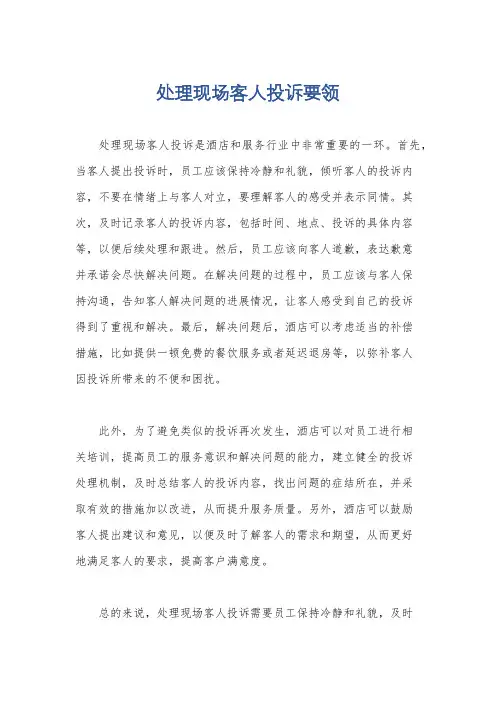 处理现场客人投诉要领

处理现场客人投诉是酒店和服务行业中非常重要的一环。首先，当客人提出投诉时，员工应该保持冷静和礼貌，倾听客人的投诉内容，不要在情绪上与客人对立，要理解客人的感受并表示同情。其次，及时记录客人的投诉内容，包括时间、地点、投诉的具体内容等，以便后续处理和跟进。然后，员工应该向客人道歉，表达歉意并承诺会尽快解决问题。在解决问题的过程中，员工应该与客人保持沟通，告知客人解决问题的进展情况，让客人感受到自己的投诉得到了重视和解决。最后，解决问题后，酒店可以考虑适当的补偿措施，比如提供一顿免费的餐饮服务或者延迟退房等，以弥补客人因投诉所带来的不便和困扰。

此外，为了避免类似的投诉再次发生，酒店可以对员工进行相关培训，提高员工的服务意识和解决问题的能力，建立健全的投诉处理机制，及时总结客人的投诉内容，找出问题的症结所在，并采取有效的措施加以改进，从而提升服务质量。另外，酒店可以鼓励客人提出建议和意见，以便及时了解客人的需求和期望，从而更好地满足客人的要求，提高客户满意度。

总的来说，处理现场客人投诉需要员工保持冷静和礼貌，及时